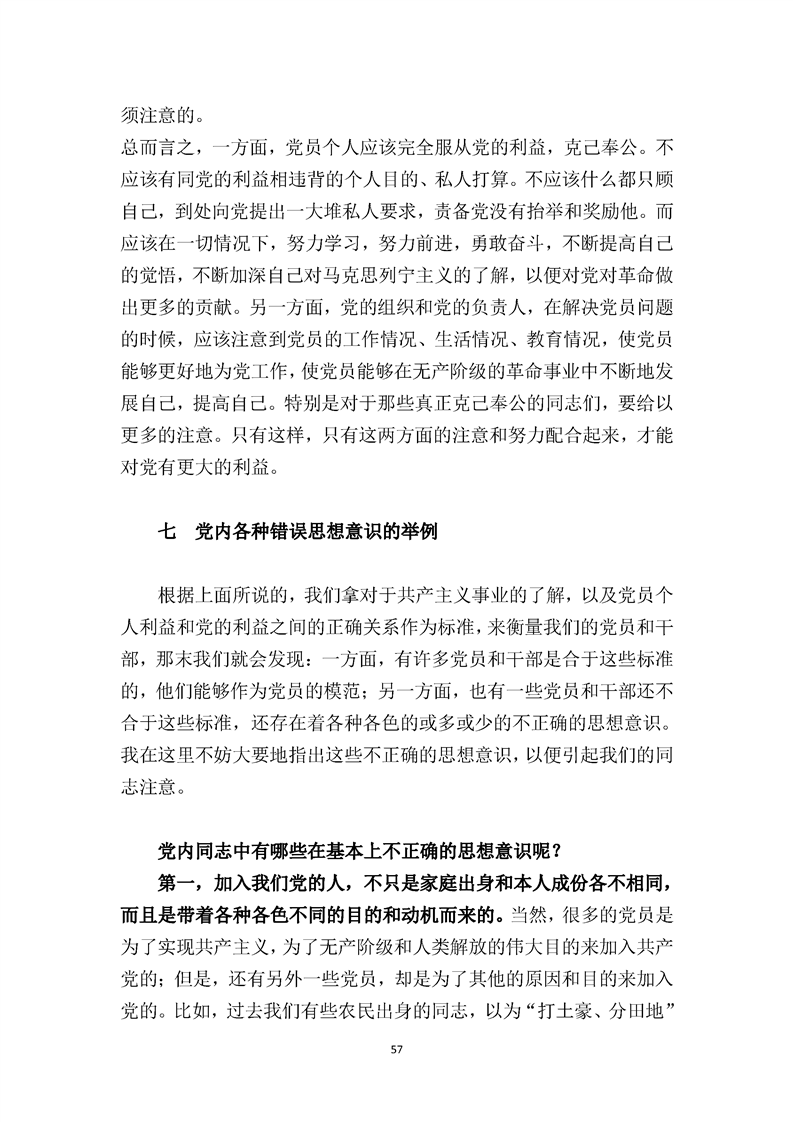 须注意的。

总而言之，一方面，党员个人应该完全服从党的利益，克己奉公。不应该有同党的利益相违背的个人目的、私人打算。不应该什么都只顾自己，到处向党提出一大堆私人要求，责备党没有抬举和奖励他。而应该在一切情况下，努力学习，努力前进，勇敢奋斗，不断提高自己的觉悟，不断加深自己对马克思列宁主义的了解，以便对党对革命做出更多的贡献。另一方面，党的组织和党的负责人，在解决党员问题的时候，应该注意到党员的工作情况、生活情况、教育情况，使党员能够更好地为党工作，使党员能够在无产阶级的革命事业中不断地发展自己，提高自己。特别是对于那些真正克己奉公的同志们，要给以更多的注意。只有这样，只有这两方面的注意和努力配合起来，才能对党有更大的利益。

七　党内各种错误思想意识的举例

根据上面所说的，我们拿对于共产主义事业的了解，以及党员个人利益和党的利益之间的正确关系作为标准，来衡量我们的党员和干部，那末我们就会发现：一方面，有许多党员和干部是合于这些标准的，他们能够作为党员的模范；另一方面，也有一些党员和干部还不合于这些标准，还存在着各种各色的或多或少的不正确的思想意识。我在这里不妨大要地指出这些不正确的思想意识，以便引起我们的同志注意。

党内同志中有哪些在基本上不正确的思想意识呢？

第一，加入我们党的人，不只是家庭出身和本人成份各不相同，而且是带着各种各色不同的目的和动机而来的。当然，很多的党员是为了实现共产主义，为了无产阶级和人类解放的伟大目的来加入共产党的；但是，还有另外一些党员，却是为了其他的原因和目的来加入党的。比如，过去我们有些农民出身的同志，以为“打土豪、分田地”

57